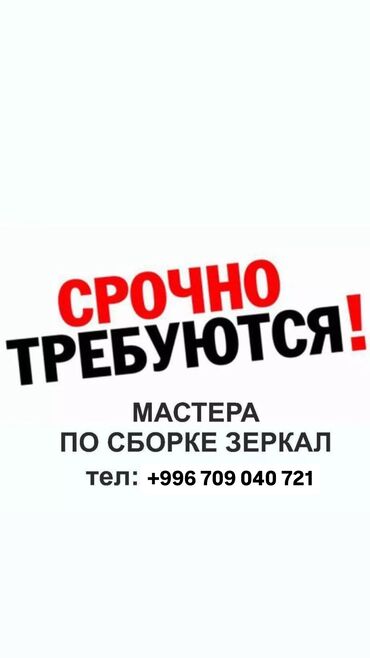 СРОЧНО
ТРЕБУЮТСЯ!

МАСТЕРА
ПО СБОРКЕ ЗЕРКАЛ

тел: +996 709 040 721